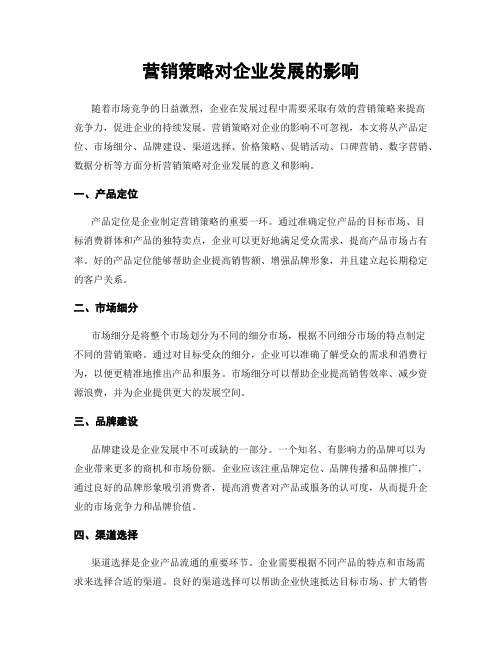 营销策略对企业发展的影响

随着市场竞争的日益激烈，企业在发展过程中需要采取有效的营销策略来提高竞争力，促进企业的持续发展。营销策略对企业的影响不可忽视，本文将从产品定位、市场细分、品牌建设、渠道选择、价格策略、促销活动、口碑营销、数字营销、数据分析等方面分析营销策略对企业发展的意义和影响。

一、产品定位

产品定位是企业制定营销策略的重要一环。通过准确定位产品的目标市场、目标消费群体和产品的独特卖点，企业可以更好地满足受众需求，提高产品市场占有率。好的产品定位能够帮助企业提高销售额、增强品牌形象，并且建立起长期稳定的客户关系。

二、市场细分

市场细分是将整个市场划分为不同的细分市场，根据不同细分市场的特点制定不同的营销策略。通过对目标受众的细分，企业可以准确了解受众的需求和消费行为，以便更精准地推出产品和服务。市场细分可以帮助企业提高销售效率、减少资源浪费，并为企业提供更大的发展空间。

三、品牌建设

品牌建设是企业发展中不可或缺的一部分。一个知名、有影响力的品牌可以为企业带来更多的商机和市场份额。企业应该注重品牌定位、品牌传播和品牌推广，通过良好的品牌形象吸引消费者，提高消费者对产品或服务的认可度，从而提升企业的市场竞争力和品牌价值。

四、渠道选择

渠道选择是企业产品流通的重要环节。企业需要根据不同产品的特点和市场需求来选择合适的渠道。良好的渠道选择可以帮助企业快速抵达目标市场、扩大销售